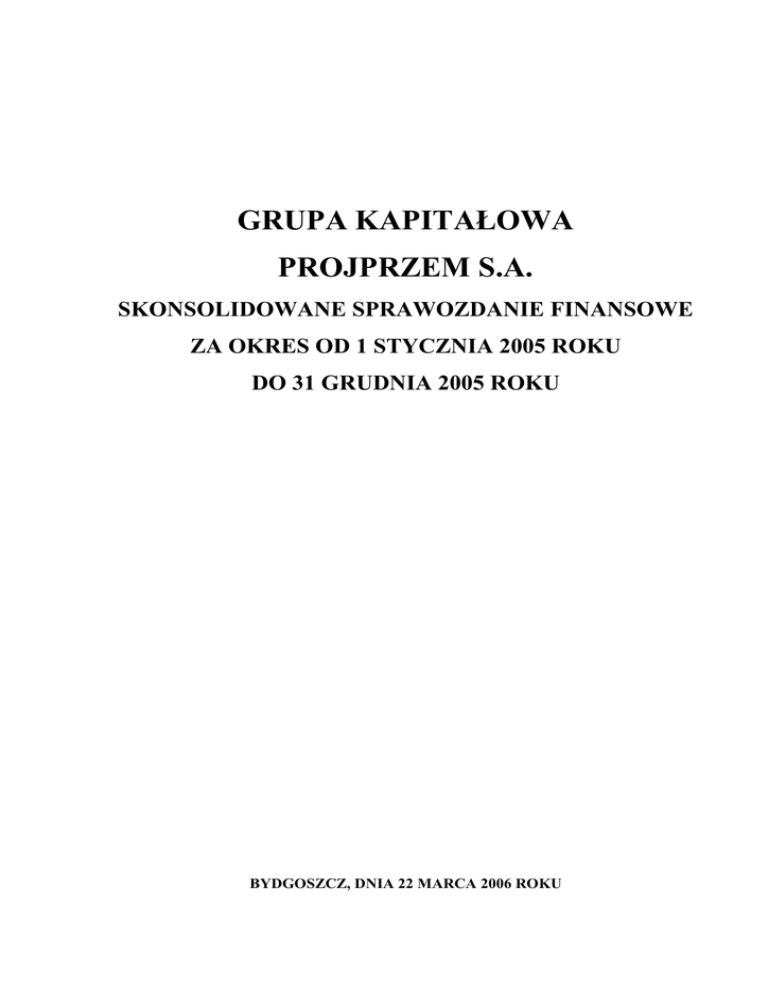 GRUPA KAPITAŁOWA

PROJPRZEM S.A.

SKONSOLIDOWANE SPRAWOZDANIE FINANSOWE

ZA OKRES OD 1 STYCZNIA 2005 ROKU

DO 31 GRUDNIA 2005 ROKU

BYDGOSZCZ, DNIA 22 MARCA 2006 ROKU